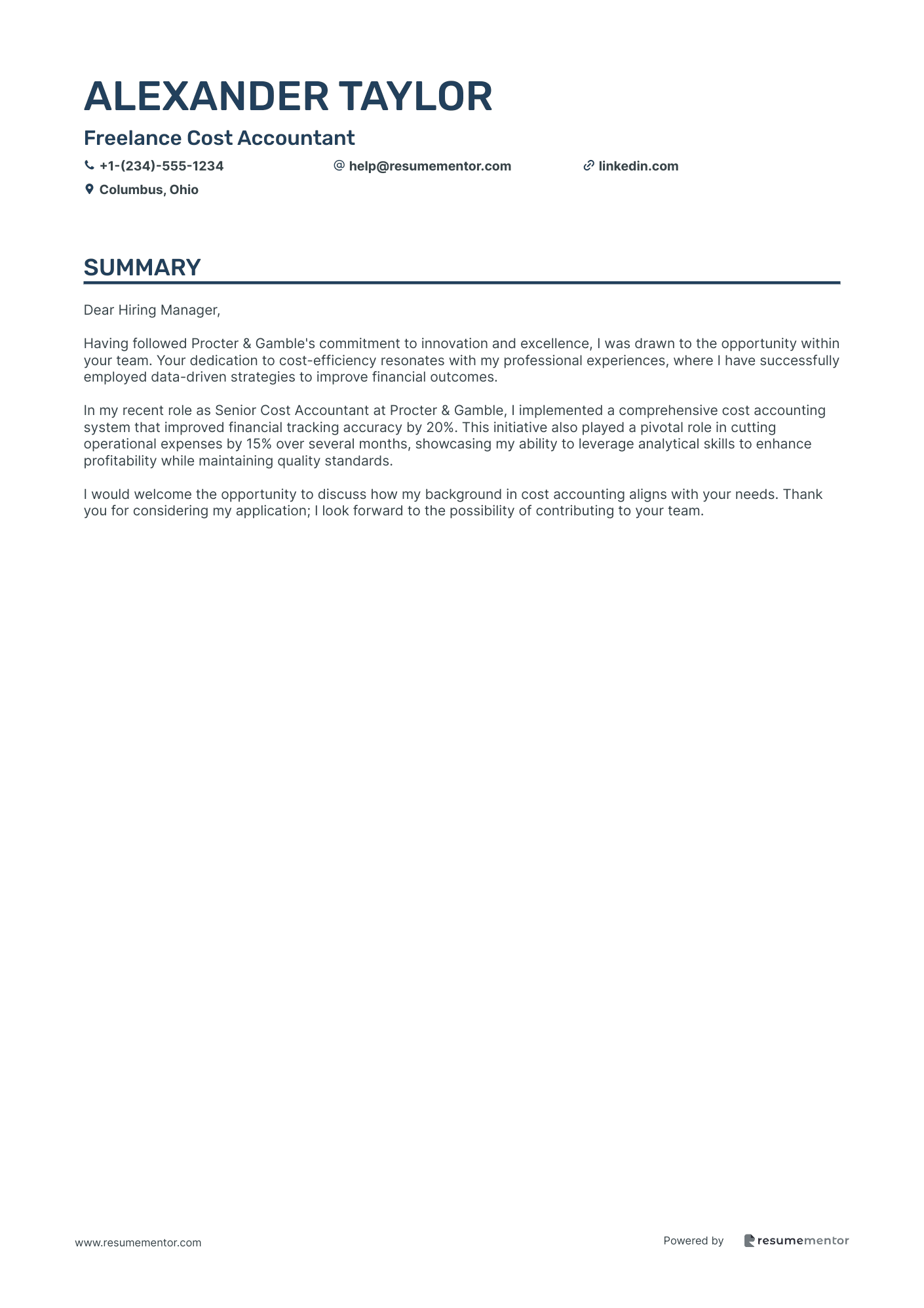 ALEXANDER TAYLOR

Freelance Cost Accountant

+1-(234)-555-1234
help@resumementor.com
linkedin.com
Columbus, Ohio

SUMMARY

Dear Hiring Manager,

Having followed Procter & Gamble's commitment to innovation and excellence, I was drawn to the opportunity within your team. Your dedication to cost-efficiency resonates with my professional experiences, where I have successfully employed data-driven strategies to improve financial outcomes.

In my recent role as Senior Cost Accountant at Procter & Gamble, I implemented a comprehensive cost accounting system that improved financial tracking accuracy by 20%. This initiative also played a pivotal role in cutting operational expenses by 15% over several months, showcasing my ability to leverage analytical skills to enhance profitability while maintaining quality standards.

I would welcome the opportunity to discuss how my background in cost accounting aligns with your needs. Thank you for considering my application; I look forward to the possibility of contributing to your team.

www.resumementor.com

Powered by resumementor